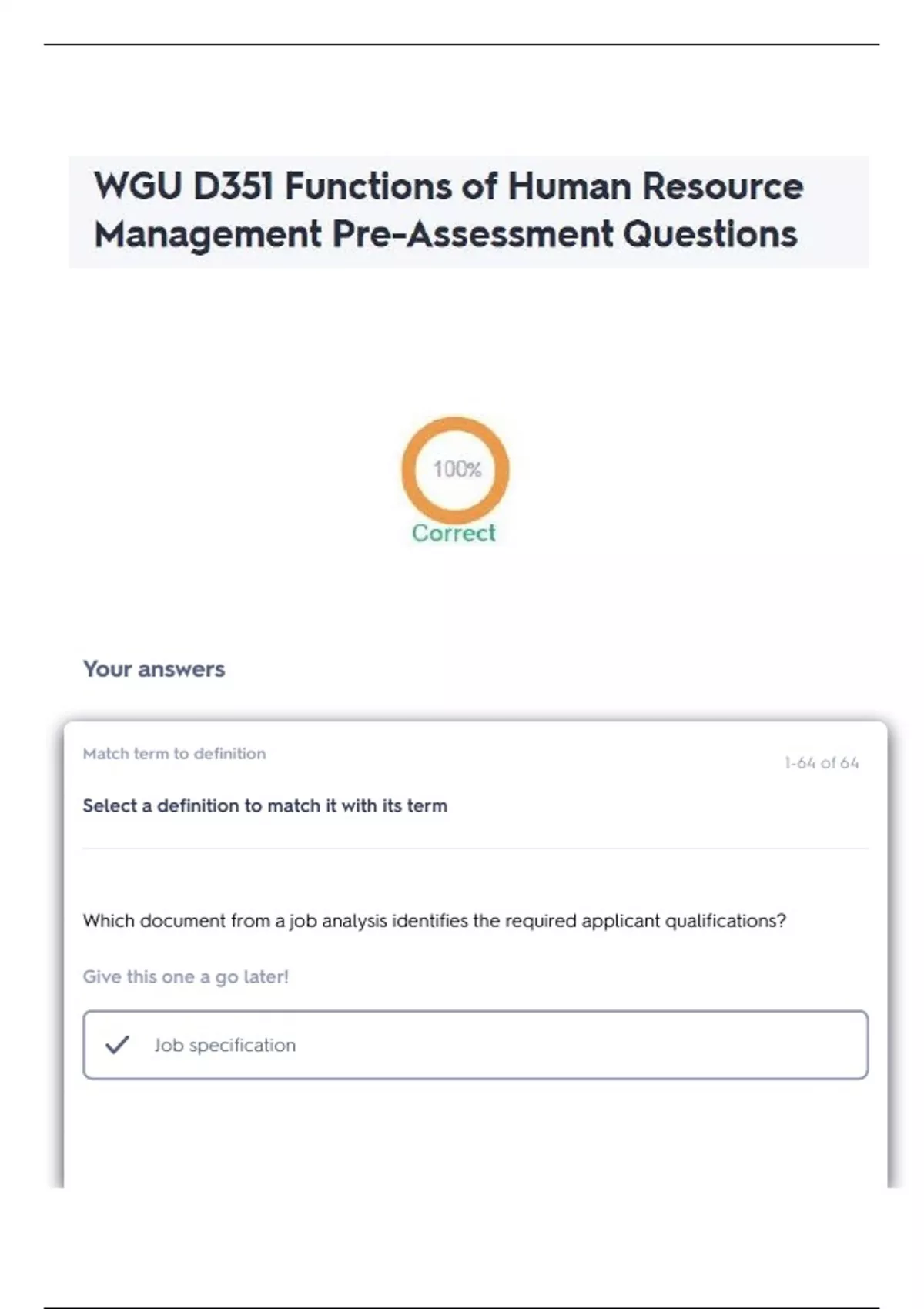 WGU D351 Functions of Human Resource Management Pre-Assessment Questions

100%

Correct

Your answers

Match term to definition

1-64 of 64

Select a definition to match it with its term

Which document from a job analysis identifies the required applicant qualifications?

Give this one a go later!

Job specification